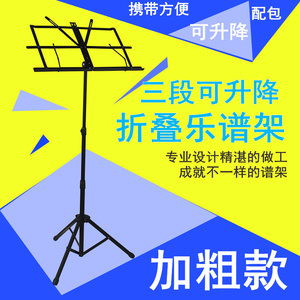 携带方便
配包
可升降

三段可升降
折叠乐谱架

专业设计精湛的做工
成就不一样的谱架

加粗款